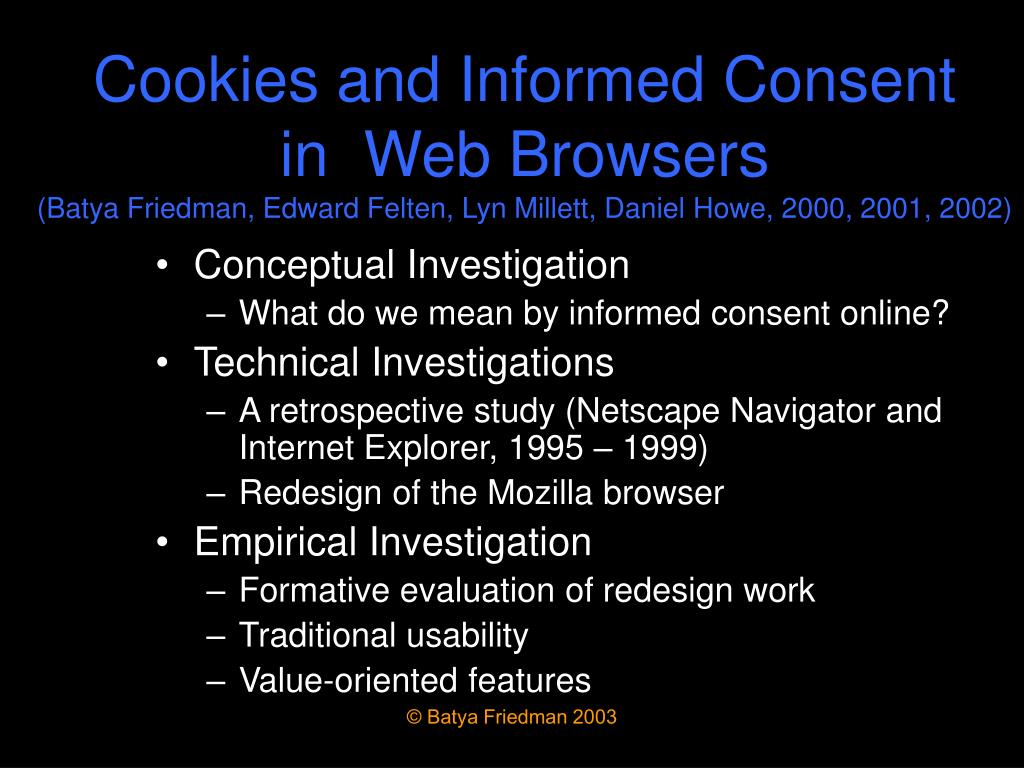 Cookies and Informed Consent in Web Browsers
(Batya Friedman, Edward Felten, Lyn Millett, Daniel Howe, 2000, 2001, 2002)

• Conceptual Investigation
– What do we mean by informed consent online?
• Technical Investigations
– A retrospective study (Netscape Navigator and Internet Explorer, 1995 – 1999)
– Redesign of the Mozilla browser
• Empirical Investigation
– Formative evaluation of redesign work
– Traditional usability
– Value-oriented features

© Batya Friedman 2003